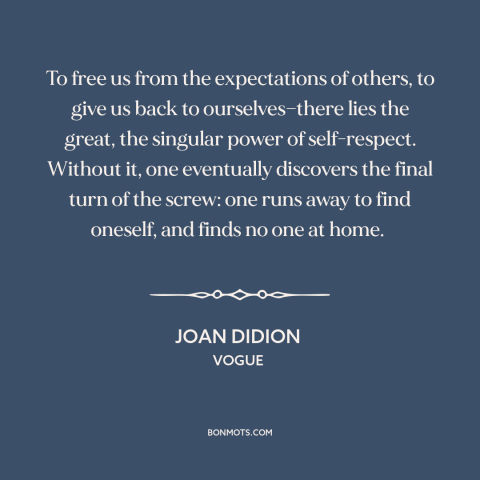 To free us from the expectations of others, to give us back to ourselves–there lies the great, the singular power of self-respect. Without it, one eventually discovers the final turn of the screw: one runs away to find oneself, and finds no one at home.

JOAN DIDION
VOGUE

BONMOTS.COM